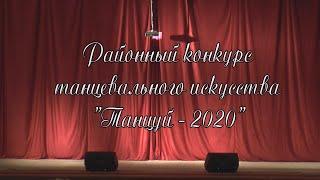 Районный конкурс
танцевального искусства
"Танцуй - 2020"